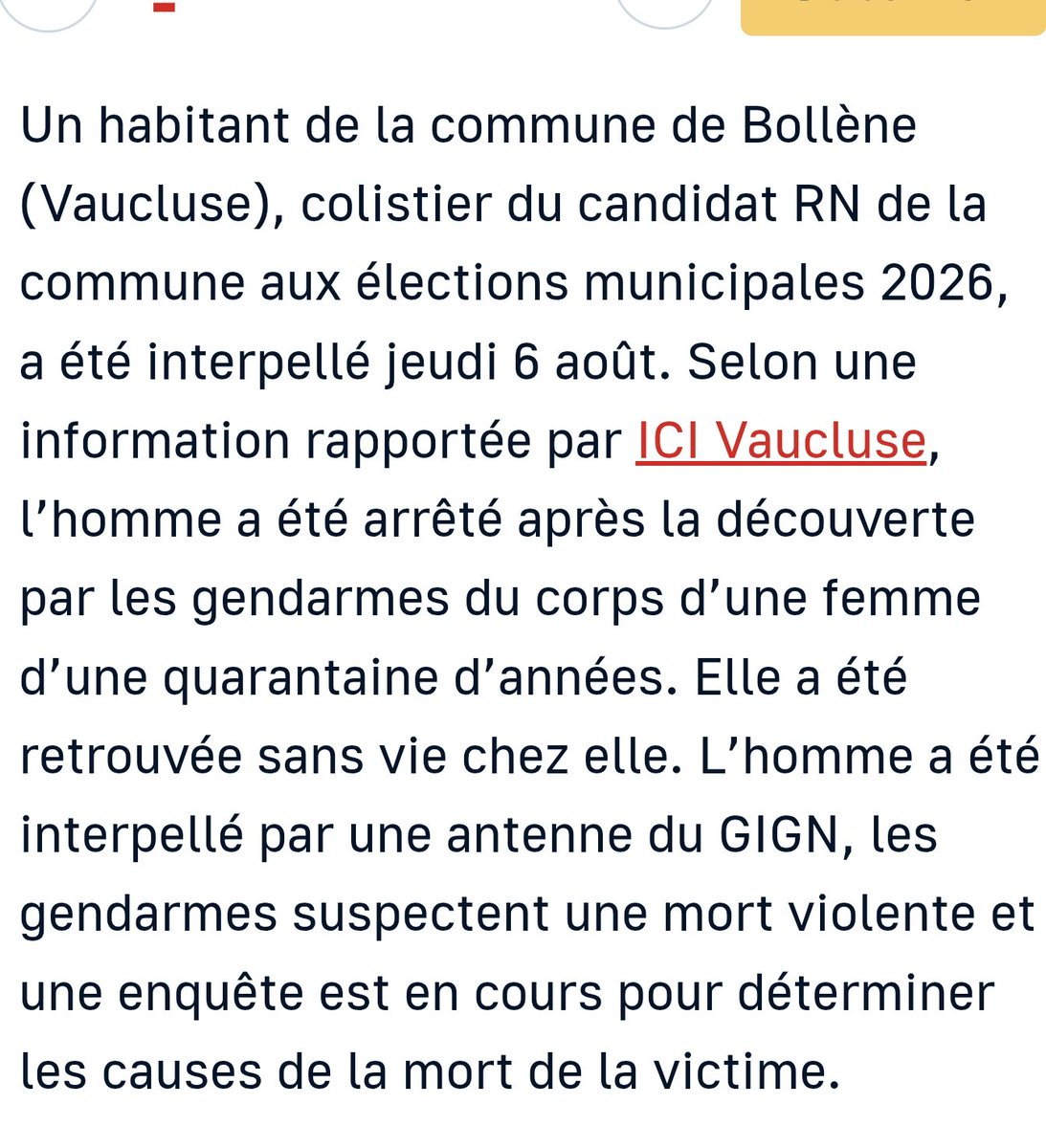 Un habitant de la commune de Bollène (Vaucluse), colistier du candidat RN de la commune aux élections municipales 2026, a été interpellé jeudi 6 août. Selon une information rapportée par ICI Vaucluse, l’homme a été arrêté après la découverte par les gendarmes du corps d’une femme d’une quarantaine d’années. Elle a été retrouvée sans vie chez elle. L’homme a été interpellé par une antenne du GIGN, les gendarmes suspectent une mort violente et une enquête est en cours pour déterminer les causes de la mort de la victime.